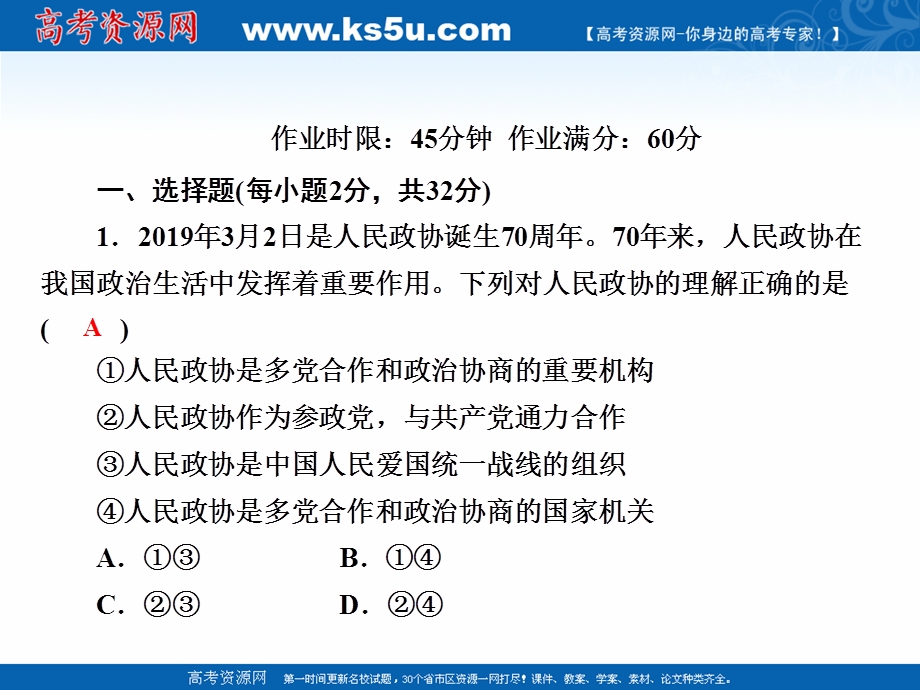 高考资源网 www.ks5u.com 【高考资源网-你身边的高考专家！】

作业时限：45分钟 作业满分：60分

一、选择题(每小题2分，共32分)

1．2019年3月2日是人民政协诞生70周年。70年来，人民政协在我国政治生活中发挥着重要作用。下列对人民政协的理解正确的是(　A　)

①人民政协是多党合作和政治协商的重要机构

②人民政协作为参政党，与共产党通力合作

③人民政协是中国人民爱国统一战线的组织

④人民政协是多党合作和政治协商的国家机关

A．①③　　B．①④

C．②③　　D．②④

高考资源网 第一时间更新名校试题，30个省市区资源一网打尽！课件、教案、学案、素材、论文种类齐全。